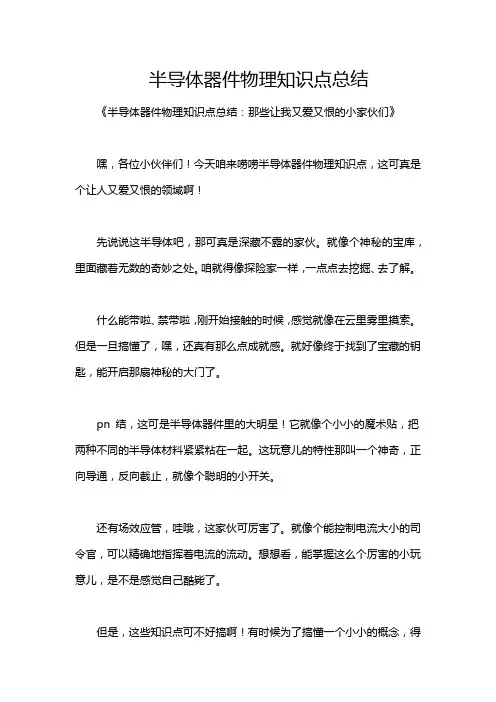 半导体器件物理知识点总结

《半导体器件物理知识点总结：那些让我又爱又恨的小家伙们》

嘿，各位小伙伴们！今天咱来唠唠半导体器件物理知识点，这可真是个让人又爱又恨的领域啊！

先说说这半导体吧，那可真是深藏不露的家伙。就像个神秘的宝库，里面藏着无数的奇妙之处。咱就得像探险家一样，一点点去挖掘、去了解。

什么能带啦、禁带啦，刚开始接触的时候，感觉就像在云里雾里摸索。但是一旦搞懂了，嘿，还真有那么点成就感。就好像终于找到了宝藏的钥匙，能开启那扇神秘的大门了。

pn 结，这可是半导体器件里的大明星！它就像个小小的魔术贴，把两种不同的半导体材料紧紧粘在一起。这玩意儿的特性那叫一个神奇，正向导通，反向截止，就像个聪明的小开关。

还有场效应管，哇哦，这家伙可厉害了。就像个能控制电流大小的司令官，可以精确地指挥着电流的流动。想想看，能掌握这么个厉害的小玩意儿，是不是感觉自己酷毙了。

但是，这些知识点可不好搞啊！有时候为了搞懂一个小小的概念，得